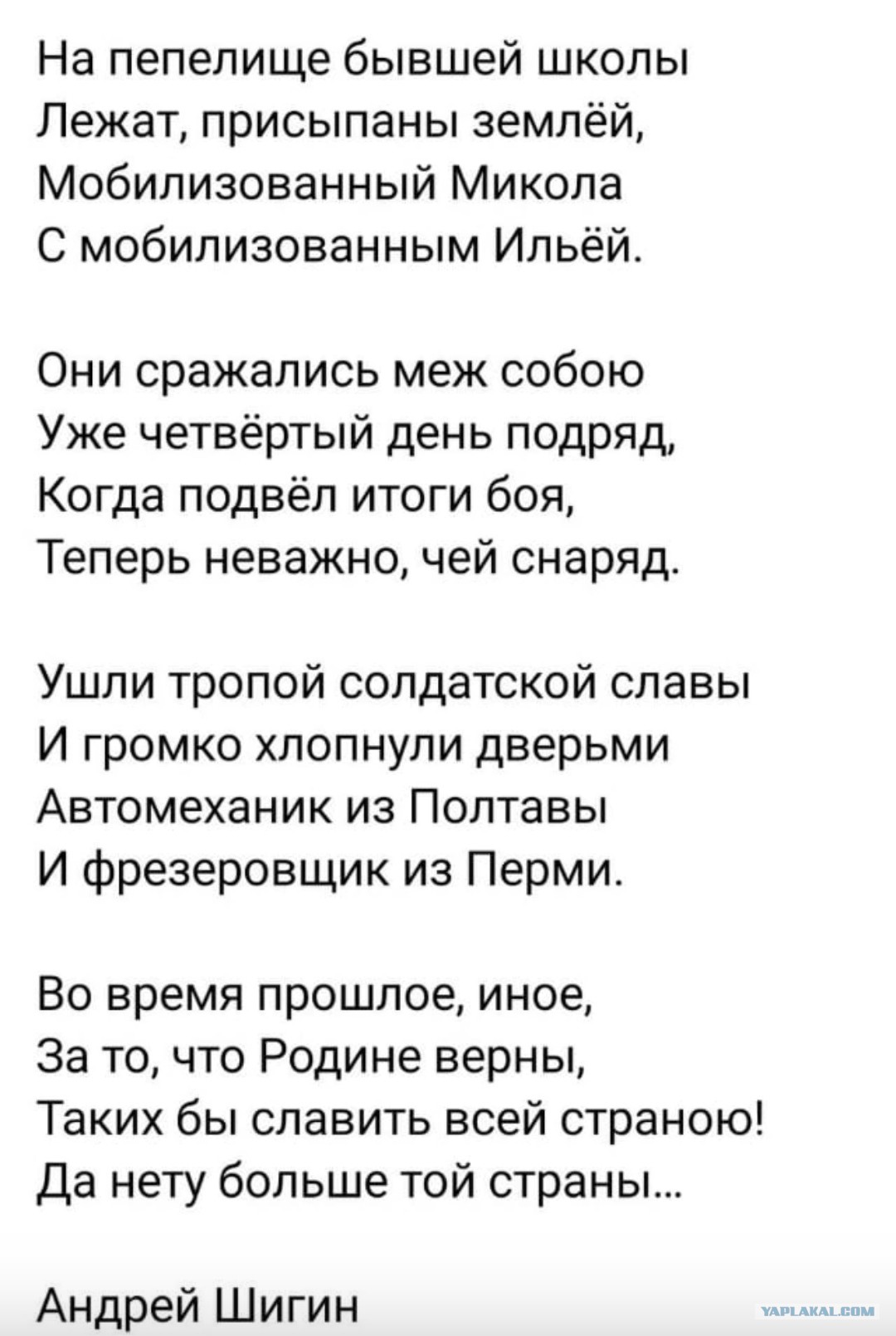 На пепелище бывшей школы
Лежат, присыпаны землёй,
Мобилизованный Микола
С мобилизованным Ильёй.

Они сражались меж собою
Уже четвёртый день подряд,
Когда подвёл итоги боя,
Теперь неважно, чей снаряд.

Ушли тропой солдатской славы
И громко хлопнули дверьми
Автомеханик из Полтавы
И фрезеровщик из Перми.

Во время прошлое, иное,
За то, что Родине верны,
Таких бы славить всей страною!
Да нету больше той страны...

Андрей Шигин

YAPLAKAL.COM